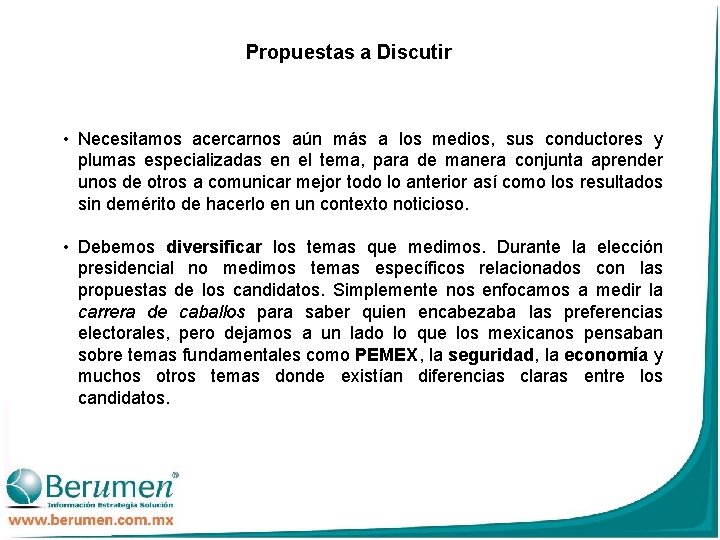 Propuestas a Discutir

• Necesitamos acercarnos aún más a los medios, sus conductores y plumas especializadas en el tema, para de manera conjunta aprender unos de otros a comunicar mejor todo lo anterior así como los resultados sin demérito de hacerlo en un contexto noticioso.

• Debemos diversificar los temas que medimos. Durante la elección presidencial no medimos temas específicos relacionados con las propuestas de los candidatos. Simplemente nos enfocamos a medir la carrera de caballos para saber quien encabezaba las preferencias electorales, pero dejamos a un lado lo que los mexicanos pensaban sobre temas fundamentales como PEMEX, la seguridad, la economía y muchos otros temas donde existían diferencias claras entre los candidatos.

Berumen®
Información Estrategia Solución
www.berumen.com.mx